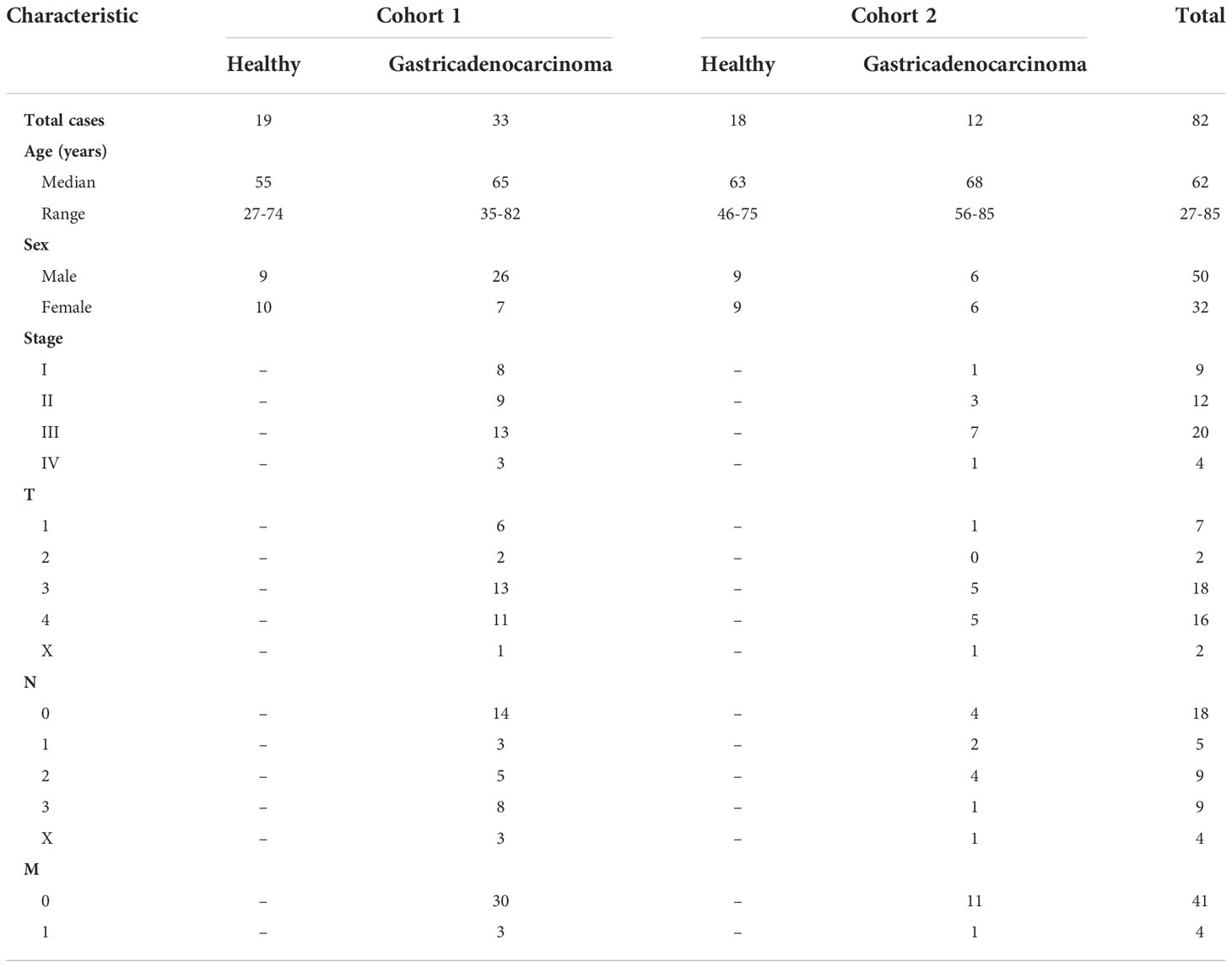 | Characteristic | Cohort 1 | | Cohort 2 | | Total |
|---|---|---|---|---|---|
| | Healthy | Gastricadenocarcinoma | Healthy | Gastricadenocarcinoma | |
| Total cases | 19 | 33 | 18 | 12 | 82 |
| Age (years) | | | | | |
| Median | 55 | 65 | 63 | 68 | 62 |
| Range | 27-74 | 35-82 | 46-75 | 56-85 | 27-85 |
| Sex | | | | | |
| Male | 9 | 26 | 9 | 6 | 50 |
| Female | 10 | 7 | 9 | 6 | 32 |
| Stage | | | | | |
| I | – | 8 | – | 1 | 9 |
| II | – | 9 | – | 3 | 12 |
| III | – | 13 | – | 7 | 20 |
| IV | – | 3 | – | 1 | 4 |
| T | | | | | |
| 1 | – | 6 | – | 1 | 7 |
| 2 | – | 2 | – | 0 | 2 |
| 3 | – | 13 | – | 5 | 18 |
| 4 | – | 11 | – | 5 | 16 |
| X | – | 1 | – | 1 | 2 |
| N | | | | | |
| 0 | – | 14 | – | 4 | 18 |
| 1 | – | 3 | – | 2 | 5 |
| 2 | – | 5 | – | 4 | 9 |
| 3 | – | 8 | – | 1 | 9 |
| X | – | 3 | – | 1 | 4 |
| M | | | | | |
| 0 | – | 30 | – | 11 | 41 |
| 1 | – | 3 | – | 1 | 4 |